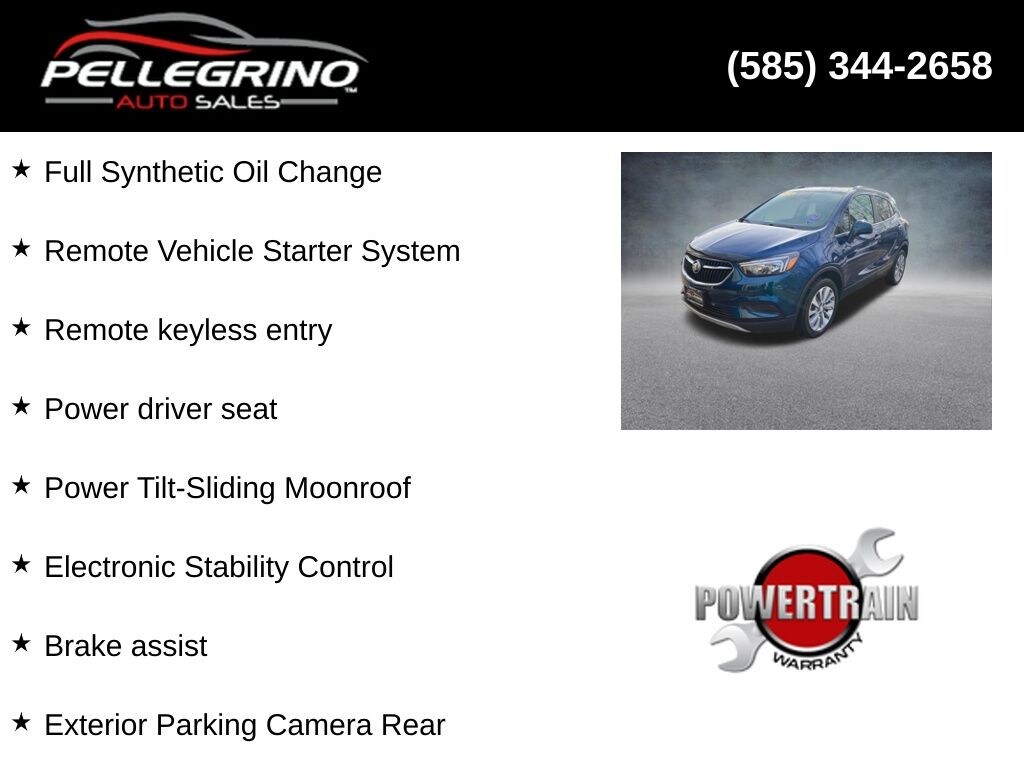 PELLEGRINO
AUTO SALES

(585) 344-2658

★ Full Synthetic Oil Change

★ Remote Vehicle Starter System

★ Remote keyless entry

★ Power driver seat

★ Power Tilt-Sliding Moonroof

★ Electronic Stability Control

★ Brake assist

★ Exterior Parking Camera Rear

POWERTRAIN
WARRANTY